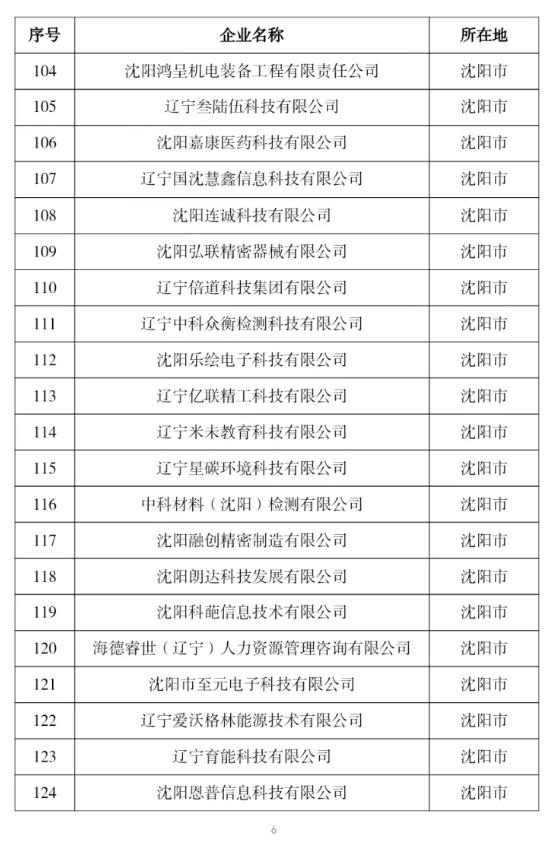 | 序号 | 企业名称 | 所在地 |
|---|---|---|
| 104 | 沈阳鸿呈机电装备工程有限责任公司 | 沈阳市 |
| 105 | 辽宁叁陆伍科技有限公司 | 沈阳市 |
| 106 | 沈阳嘉康医药科技有限公司 | 沈阳市 |
| 107 | 辽宁国沈慧鑫信息科技有限公司 | 沈阳市 |
| 108 | 沈阳连诚科技有限公司 | 沈阳市 |
| 109 | 沈阳弘联精密器械有限公司 | 沈阳市 |
| 110 | 辽宁倍道科技集团有限公司 | 沈阳市 |
| 111 | 辽宁中科众衡检测科技有限公司 | 沈阳市 |
| 112 | 沈阳乐绘电子科技有限公司 | 沈阳市 |
| 113 | 辽宁亿联精工科技有限公司 | 沈阳市 |
| 114 | 辽宁米未教育科技有限公司 | 沈阳市 |
| 115 | 辽宁星碳环境科技有限公司 | 沈阳市 |
| 116 | 中科材料（沈阳）检测有限公司 | 沈阳市 |
| 117 | 沈阳融创精密制造有限公司 | 沈阳市 |
| 118 | 沈阳朗达科技发展有限公司 | 沈阳市 |
| 119 | 沈阳科葩信息技术有限公司 | 沈阳市 |
| 120 | 海德睿世（辽宁）人力资源管理咨询有限公司 | 沈阳市 |
| 121 | 沈阳市至元电子科技有限公司 | 沈阳市 |
| 122 | 辽宁爱沃格林能源技术有限公司 | 沈阳市 |
| 123 | 辽宁育能科技有限公司 | 沈阳市 |
| 124 | 沈阳恩普信息科技有限公司 | 沈阳市 |

6